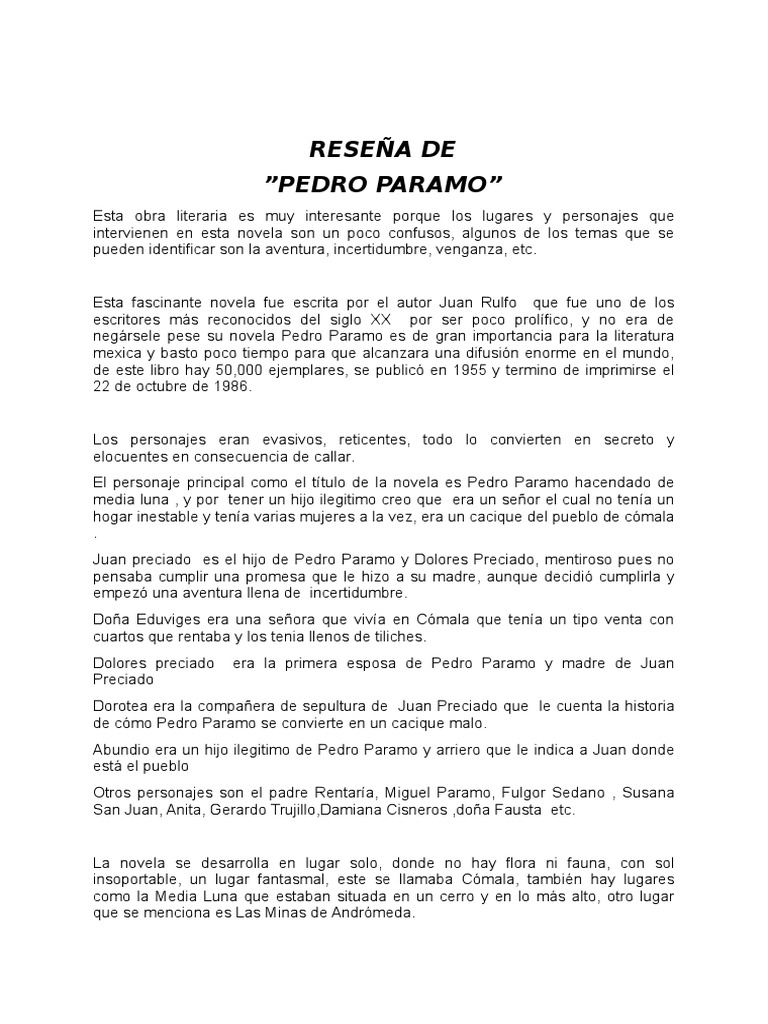 RESEÑA DE
”PEDRO PARAMO”

Esta obra literaria es muy interesante porque los lugares y personajes que intervienen en esta novela son un poco confusos, algunos de los temas que se pueden identificar son la aventura, incertidumbre, venganza, etc.

Esta fascinante novela fue escrita por el autor Juan Rulfo que fue uno de los escritores más reconocidos del siglo XX por ser poco prolífico, y no era de negársele pese su novela Pedro Paramo es de gran importancia para la literatura mexica y basto poco tiempo para que alcanzara una difusión enorme en el mundo, de este libro hay 50,000 ejemplares, se publicó en 1955 y termino de imprimirse el 22 de octubre de 1986.

Los personajes eran evasivos, reticentes, todo lo convierten en secreto y elocuentes en consecuencia de callar.

El personaje principal como el título de la novela es Pedro Paramo hacendado de media luna , y por tener un hijo ilegitimo creo que era un señor el cual no tenía un hogar inestable y tenía varias mujeres a la vez, era un cacique del pueblo de cómala .

Juan preciado es el hijo de Pedro Paramo y Dolores Preciado, mentiroso pues no pensaba cumplir una promesa que le hizo a su madre, aunque decidió cumplirla y empezó una aventura llena de incertidumbre.

Doña Eduviges era una señora que vivía en Cómala que tenía un tipo venta con cuartos que rentaba y los tenia llenos de tiliches.

Dolores preciado era la primera esposa de Pedro Paramo y madre de Juan Preciado

Dorotea era la compañera de sepultura de Juan Preciado que le cuenta la historia de cómo Pedro Paramo se convierte en un cacique malo.

Abundio era un hijo ilegitimo de Pedro Paramo y arriero que le indica a Juan donde está el pueblo

Otros personajes son el padre Rentaría, Miguel Paramo, Fulgor Sedano , Susana San Juan, Anita, Gerardo Trujillo,Damiana Cisneros ,doña Fausta etc.

La novela se desarrolla en lugar solo, donde no hay flora ni fauna, con sol insoportable, un lugar fantasmal, este se llamaba Cómala, también hay lugares como la Media Luna que estaban situada en un cerro y en lo más alto, otro lugar que se menciona es Las Minas de Andrómeda.